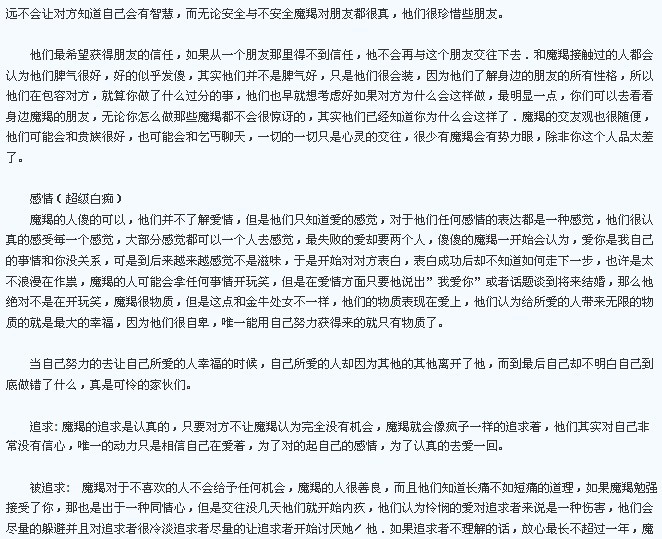 远不会让对方知道自己会有智慧，而无论安全与不安全魔羯对朋友都很真，他们很珍惜些朋友。

他们最希望获得朋友的信任，如果从一个朋友那里得不到信任，他不会再与这个朋友交往下去．和魔羯接触过的人都会认为他们脾气很好，好的似乎发傻，其实他们并不是脾气好，只是他们很会装，因为他们了解身边的朋友的所有性格，所以他们在包容对方，就算你做了什么过分的事，他们也早就想考虑好如果对方为什么会这样做，最明显一点，你们可以去看看身边魔羯的朋友，无论你怎么做那些魔羯都不会很惊讶的，其实他们已经知道你为什么会这样了．魔羯的交友观也很随便，他们可能会和贵族很好，也可能会和乞丐聊天，一切的一切只是心灵的交往，很少有魔羯会有势力眼，除非你这个人品太差了。

感情（超级白痴）
魔羯的人傻的可以，他们并不了解爱情，但是他们只知道爱的感觉，对于他们任何感情的表达都是一种感觉，他们很认真的感受每一个感觉，大部分感觉都可以一个人去感觉，最失败的爱却要两个人，傻傻的魔羯一开始会认为，爱你是我自己的事情和你没关系，可是到后来越来越感觉不是滋味，于是开始对对方表白，表白成功后却不知道如何走下一步，也许是太不浪漫在作祟，魔羯的人可能会拿任何事情开玩笑，但是在爱情方面只要他说出”我爱你”或者话题谈到将来结婚，那么他绝对不是在开玩笑，魔羯很物质，但是这点和金牛处女不一样，他们的物质表现在爱上，他们认为给所爱的人带来无限的物质的就是最大的幸福，因为他们很自卑，唯一能用自己努力获得来的就只有物质了。

当自己努力的去让自己所爱的人幸福的时候，自己所爱的人却因为其他的其他离开了他，而到最后自己却不明白自己到底做错了什么，真是可怜的家伙们。

追求：魔羯的追求是认真的，只要对方不让魔羯认为完全没有机会，魔羯就会像疯子一样的追求着，他们其实对自己非常没有信心，唯一的动力只是相信自己在爱着，为了对的起自己的感情，为了认真的去爱一回。

被追求：　魔羯对于不喜欢的人不会给予任何机会，魔羯的人很善良，而且他们知道长痛不如短痛的道理，如果魔羯勉强接受了你，那也是出于一种同情心，但是交往没几天他们就开始内疚，他们认为怜悯的爱对追求者来说是一种伤害，他们会尽量的躲避并且对追求者很冷淡追求者尽量的让追求者开始讨厌她／他．如果追求者不理解的话，放心最长不超过一年，魔